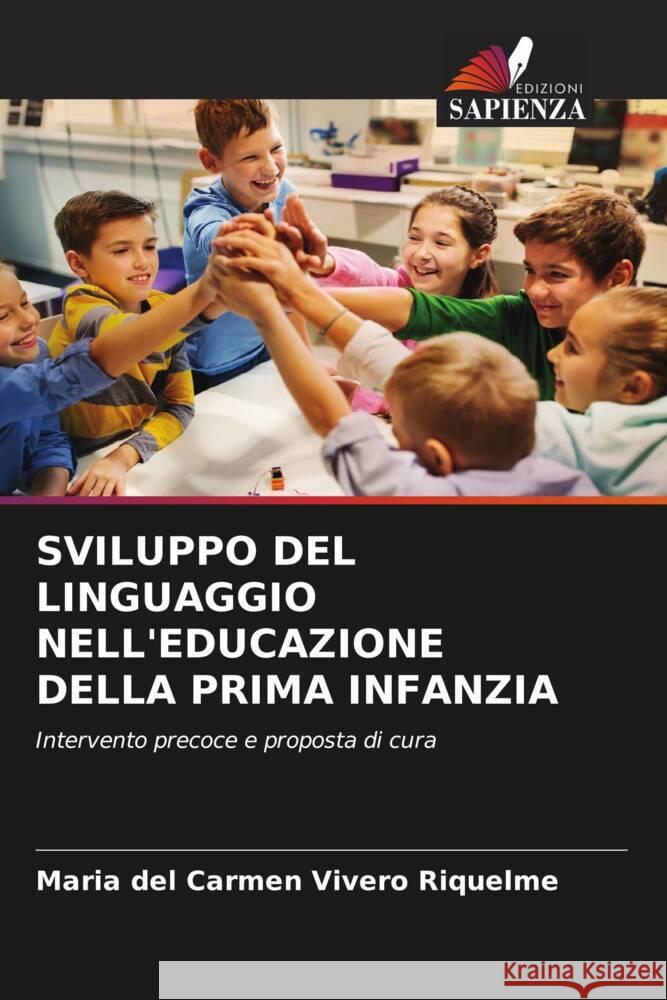 EDIZIONI
SAPIENZA

SVILUPPO DEL LINGUAGGIO NELL'EDUCAZIONE DELLA PRIMA INFANZIA

Intervento precoce e proposta di cura

Maria del Carmen Vivero Riquelme